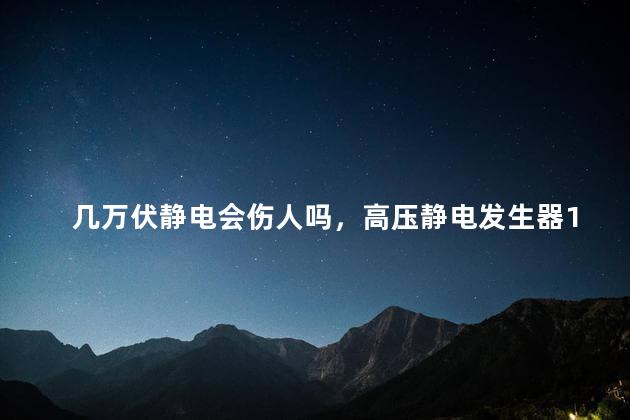 几万伏静电会伤人吗，高压静电发生器1